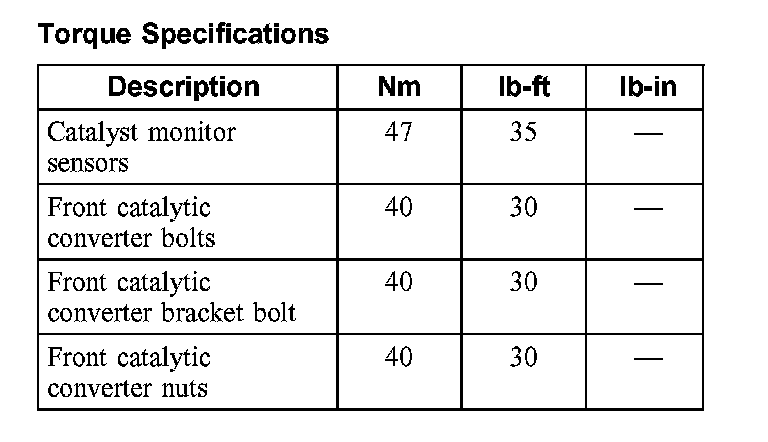 Torque Specifications

| Description | Nm | lb-ft | lb-in |
|---|---|---|---|
| Catalyst monitor sensors | 47 | 35 | — |
| Front catalytic converter bolts | 40 | 30 | — |
| Front catalytic converter bracket bolt | 40 | 30 | — |
| Front catalytic converter nuts | 40 | 30 | — |